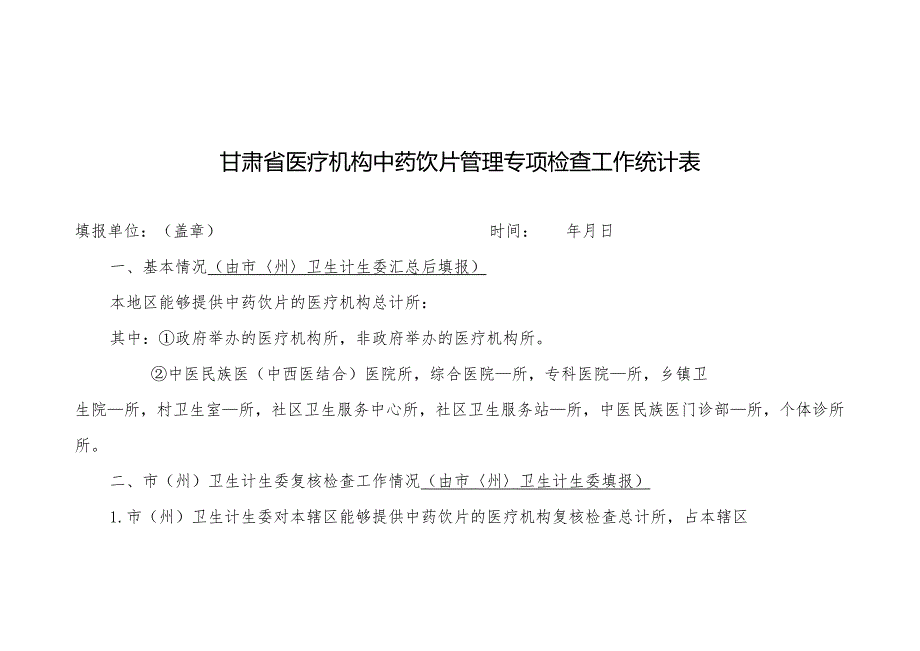 甘肃省医疗机构中药饮片管理专项检查工作统计表

填报单位：（盖章）　　　　　　　　　　　　时间：　　年月日

一、基本情况（由市（州）卫生计生委汇总后填报）

本地区能够提供中药饮片的医疗机构总计所：

其中：①政府举办的医疗机构所，非政府举办的医疗机构所。

②中医民族医（中西医结合）医院所，综合医院—所，专科医院—所，乡镇卫生院—所，村卫生室—所，社区卫生服务中心所，社区卫生服务站—所，中医民族医门诊部—所，个体诊所所。

二、市（州）卫生计生委复核检查工作情况（由市（州）卫生计生委填报）

1.市（州）卫生计生委对本辖区能够提供中药饮片的医疗机构复核检查总计所，占本辖区